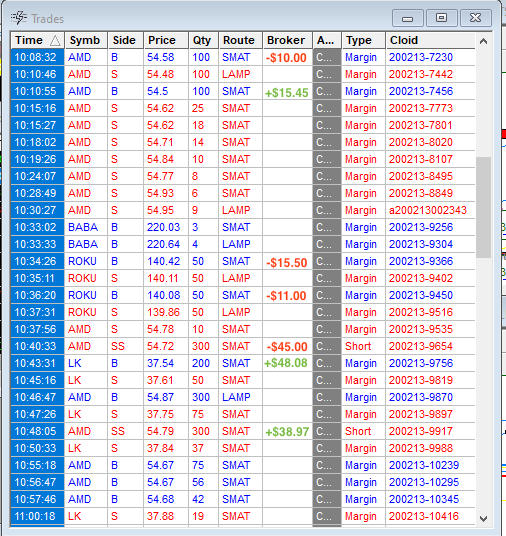 Trades

| Time | Symb | Side | Price | Qty | Route | Broker | A... | Type | Cloid |
|---|---|---|---|---|---|---|---|---|---|
| 10:08:32 | AMD | B | 54.58 | 100 | SMAT | -$10.00 | C... | Margin | 200213-7230 |
| 10:10:46 | AMD | S | 54.48 | 100 | LAMP | | C... | Margin | 200213-7442 |
| 10:10:55 | AMD | B | 54.5 | 100 | SMAT | +$15.45 | C... | Margin | 200213-7456 |
| 10:15:16 | AMD | S | 54.62 | 25 | SMAT | | C... | Margin | 200213-7773 |
| 10:15:27 | AMD | S | 54.62 | 18 | SMAT | | C... | Margin | 200213-7801 |
| 10:18:02 | AMD | S | 54.71 | 14 | SMAT | | C... | Margin | 200213-8020 |
| 10:19:26 | AMD | S | 54.84 | 10 | SMAT | | C... | Margin | 200213-8107 |
| 10:24:07 | AMD | S | 54.77 | 8 | SMAT | | C... | Margin | 200213-8495 |
| 10:28:49 | AMD | S | 54.93 | 6 | SMAT | | C... | Margin | 200213-8849 |
| 10:30:27 | AMD | S | 54.95 | 9 | LAMP | | C... | Margin | a200213002343 |
| 10:33:02 | BABA | B | 220.03 | 3 | SMAT | | C... | Margin | 200213-9256 |
| 10:33:33 | BABA | B | 220.64 | 4 | LAMP | | C... | Margin | 200213-9304 |
| 10:34:26 | ROKU | B | 140.42 | 50 | SMAT | -$15.50 | C... | Margin | 200213-9366 |
| 10:35:11 | ROKU | S | 140.11 | 50 | LAMP | | C... | Margin | 200213-9402 |
| 10:36:20 | ROKU | B | 140.08 | 50 | SMAT | -$11.00 | C... | Margin | 200213-9450 |
| 10:37:31 | ROKU | S | 139.86 | 50 | LAMP | | C... | Margin | 200213-9516 |
| 10:37:56 | AMD | S | 54.78 | 10 | SMAT | | C... | Margin | 200213-9535 |
| 10:40:33 | AMD | SS | 54.72 | 300 | SMAT | -$45.00 | C... | Short | 200213-9654 |
| 10:43:31 | LK | B | 37.54 | 200 | SMAT | +$48.08 | C... | Margin | 200213-9756 |
| 10:45:16 | LK | S | 37.61 | 50 | SMAT | | C... | Margin | 200213-9819 |
| 10:46:47 | AMD | B | 54.87 | 300 | LAMP | | C... | Margin | 200213-9870 |
| 10:47:26 | LK | S | 37.75 | 75 | SMAT | | C... | Margin | 200213-9897 |
| 10:48:05 | AMD | SS | 54.79 | 300 | SMAT | +$38.97 | C... | Short | 200213-9917 |
| 10:50:33 | LK | S | 37.84 | 37 | SMAT | | C... | Margin | 200213-9988 |
| 10:55:18 | AMD | B | 54.67 | 75 | SMAT | | C... | Margin | 200213-10239 |
| 10:56:47 | AMD | B | 54.67 | 56 | SMAT | | C... | Margin | 200213-10295 |
| 10:57:46 | AMD | B | 54.68 | 42 | SMAT | | C... | Margin | 200213-10345 |
| 11:00:18 | LK | S | 37.88 | 19 | SMAT | | C... | Margin | 200213-10416 |